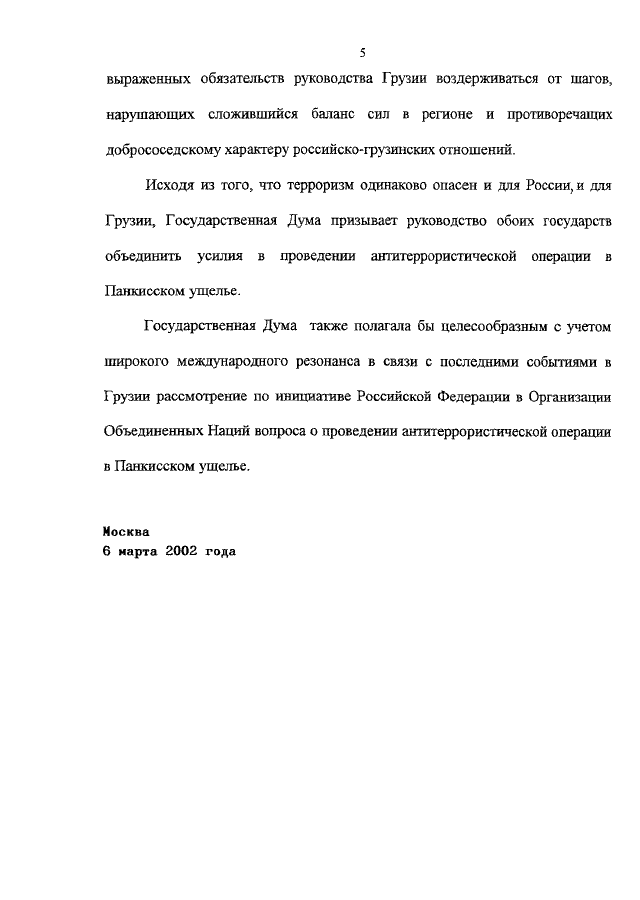 5

выраженных обязательств руководства Грузии воздерживаться от шагов, нарушающих сложившийся баланс сил в регионе и противоречащих добрососедскому характеру российско-грузинских отношений.

Исходя из того, что терроризм одинаково опасен и для России, и для Грузии, Государственная Дума призывает руководство обоих государств объединить усилия в проведении антитеррористической операции в Панкисском ущелье.

Государственная Дума также полагала бы целесообразным с учетом широкого международного резонанса в связи с последними событиями в Грузии рассмотрение по инициативе Российской Федерации в Организации Объединенных Наций вопроса о проведении антитеррористической операции в Панкисском ущелье.

Москва
6 марта 2002 года